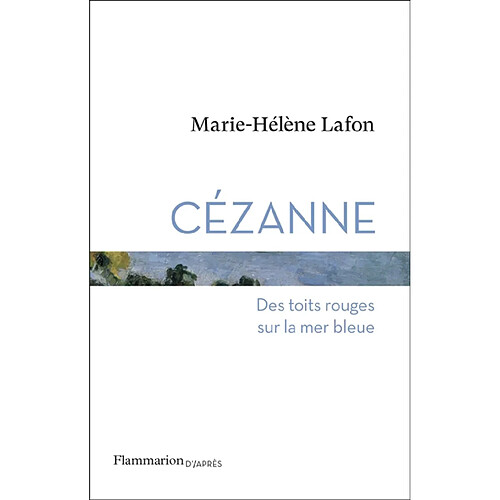 Marie-Hélène Lafon

CÉZANNE

Des toits rouges sur la mer bleue

Flammarion D'APRÈS